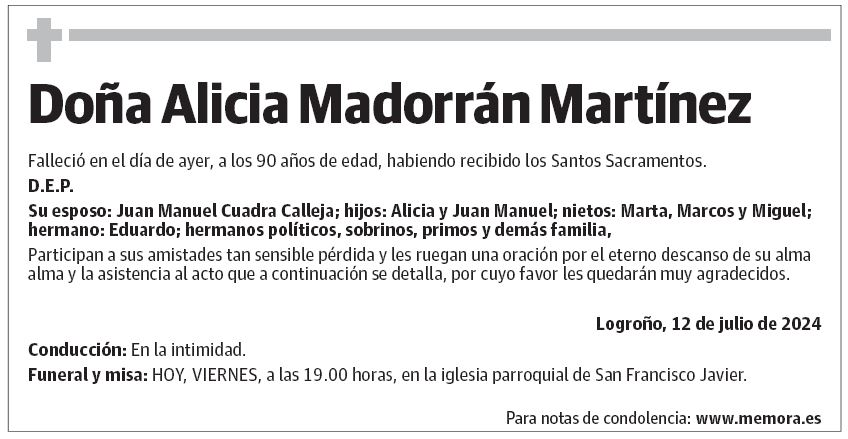 Doña Alicia Madorrán Martínez

Falleció en el día de ayer, a los 90 años de edad, habiendo recibido los Santos Sacramentos.

D.E.P.

Su esposo: Juan Manuel Cuadra Calleja; hijos: Alicia y Juan Manuel; nietos: Marta, Marcos y Miguel; hermano: Eduardo; hermanos políticos, sobrinos, primos y demás familia,

Participan a sus amistades tan sensible pérdida y les ruegan una oración por el eterno descanso de su alma alma y la asistencia al acto que a continuación se detalla, por cuyo favor les quedarán muy agradecidos.

Logroño, 12 de julio de 2024

Conducción: En la intimidad.

Funeral y misa: HOY, VIERNES, a las 19.00 horas, en la iglesia parroquial de San Francisco Javier.

Para notas de condolencia: www.memora.es